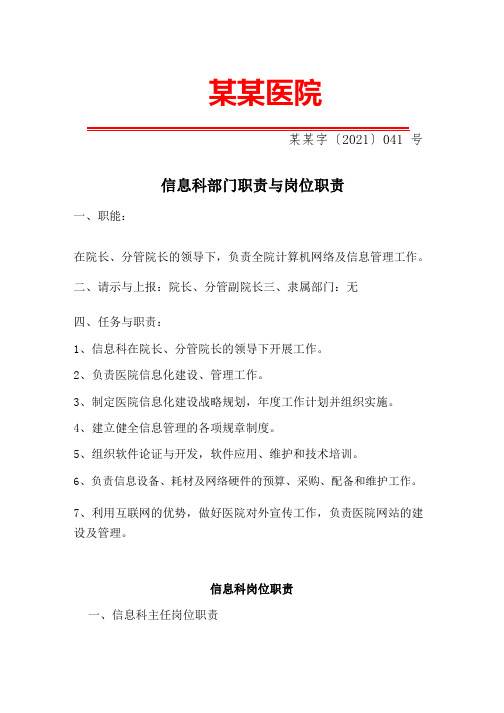 某某医院

某某字〔2021〕041 号

信息科部门职责与岗位职责

一、职能：

在院长、分管院长的领导下，负责全院计算机网络及信息管理工作。

二、请示与上报：院长、分管副院长三、隶属部门：无

四、任务与职责：

1、信息科在院长、分管院长的领导下开展工作。

2、负责医院信息化建设、管理工作。

3、制定医院信息化建设战略规划，年度工作计划并组织实施。

4、建立健全信息管理的各项规章制度。

5、组织软件论证与开发，软件应用、维护和技术培训。

6、负责信息设备、耗材及网络硬件的预算、采购、配备和维护工作。

7、利用互联网的优势，做好医院对外宣传工作，负责医院网站的建设及管理。

信息科岗位职责

一、信息科主任岗位职责